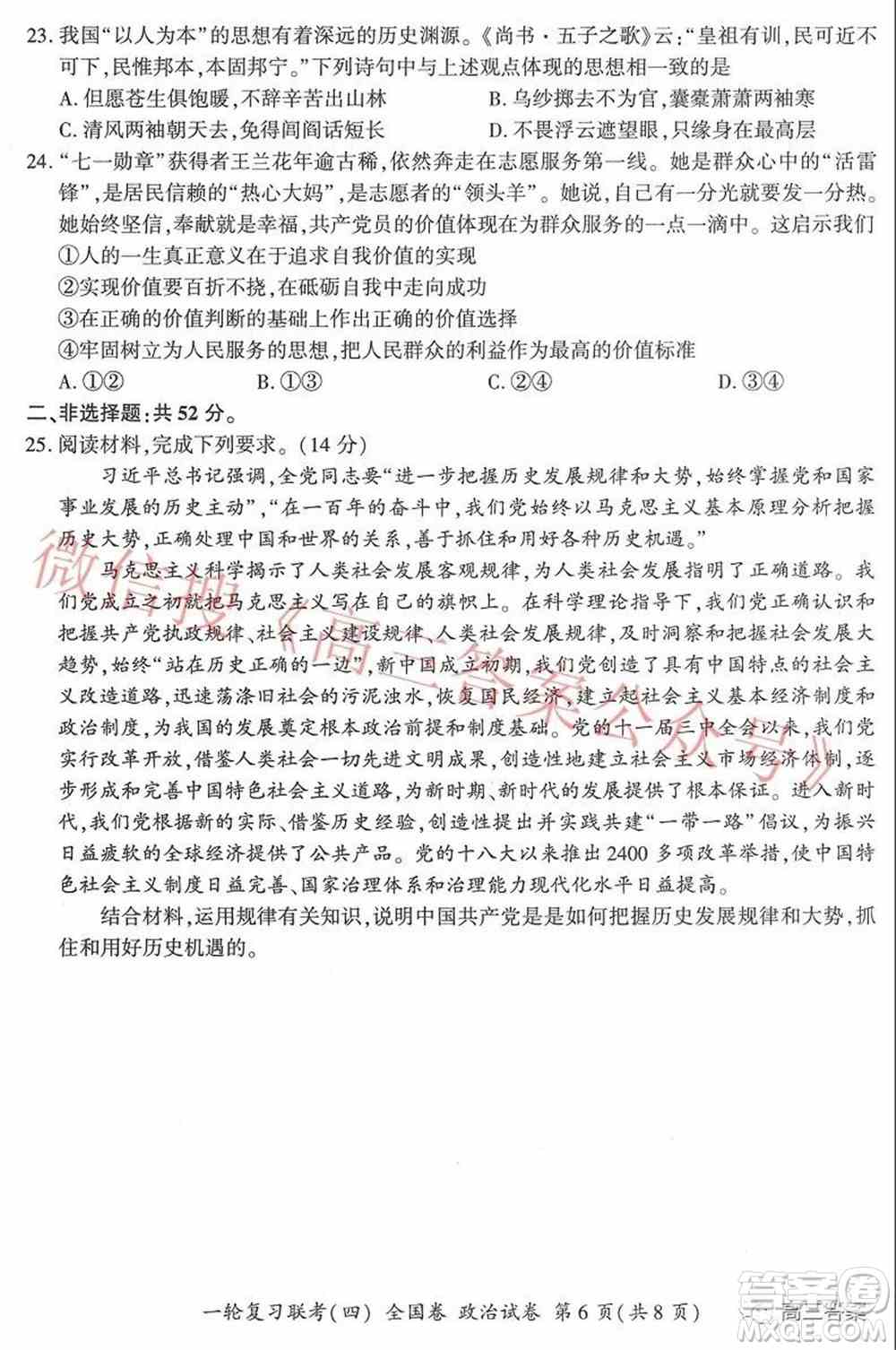 23. 我国“以人为本”的思想有着深远的历史渊源。《尚书·五子之歌》云:“皇祖有训,民可近不可下,民惟邦本,本固邦宁。”下列诗句中与上述观点体现的思想相一致的是
A. 但愿苍生俱饱暖,不辞辛苦出山林
B. 乌纱掷去不为官,囊橐萧萧两袖寒
C. 清风两袖朝天去,免得闾阎话短长
D. 不畏浮云遮望眼,只缘身在最高层

24. “七一勋章”获得者王兰花年逾古稀,依然奔走在志愿服务第一线。她是群众心中的“活雷锋”,是居民信赖的“热心大妈”,是志愿者的“领头羊”。她说,自己有一分光就要发一分热。她始终坚信,奉献就是幸福,共产党员的价值体现在为群众服务的一点一滴中。这启示我们
①人的一生真正意义在于追求自我价值的实现
②实现价值要百折不挠,在砥砺自我中走向成功
③在正确的价值判断的基础上作出正确的价值选择
④牢固树立为人民服务的思想,把人民群众的利益作为最高的价值标准
A. ①②
B. ①③
C. ②④
D. ③④

二、非选择题:共 52 分。

25. 阅读材料,完成下列要求。(14 分)

习近平总书记强调,全党同志要“进一步把握历史发展规律和大势,始终掌握党和国家事业发展的历史主动”,“在一百年的奋斗中,我们党始终以马克思主义基本原理分析把握历史大势,正确处理中国和世界的关系,善于抓住和用好各种历史机遇。”

马克思主义科学揭示了人类社会发展客观规律,为人类社会发展指明了正确道路。我们党成立之初就把马克思主义写在自己的旗帜上。在科学理论指导下,我们党正确认识和把握共产党执政规律、社会主义建设规律、人类社会发展规律,及时洞察和把握社会发展大趋势,始终“站在历史正确的一边”,新中国成立初期,我们党创造了具有中国特点的社会主义改造道路,迅速荡涤旧社会的污泥浊水,恢复国民经济,建立起社会主义基本经济制度和政治制度,为我国的发展奠定根本政治前提和制度基础。党的十一届三中全会以来,我们党实行改革开放,借鉴人类社会一切先进文明成果,创造性地建立社会主义市场经济体制,逐步形成和完善中国特色社会主义道路,为新时期、新时代的发展提供了根本保证。进入新时代,我们党根据新的实际、借鉴历史经验,创造性提出并实践共建“一带一路”倡议,为振兴日益疲软的全球经济提供了公共产品。党的十八大以来推出 2400 多项改革举措,使中国特色社会主义制度日益完善、国家治理体系和治理能力现代化水平日益提高。

结合材料,运用规律有关知识,说明中国共产党是是如何把握历史发展规律和大势,抓住和用好历史机遇的。

微信搜《高三答案公众号》

一轮复习联考(四) 全国卷 政治试卷 第 6 页(共 8 页)

答案圈 MXQE.COM 高三答案